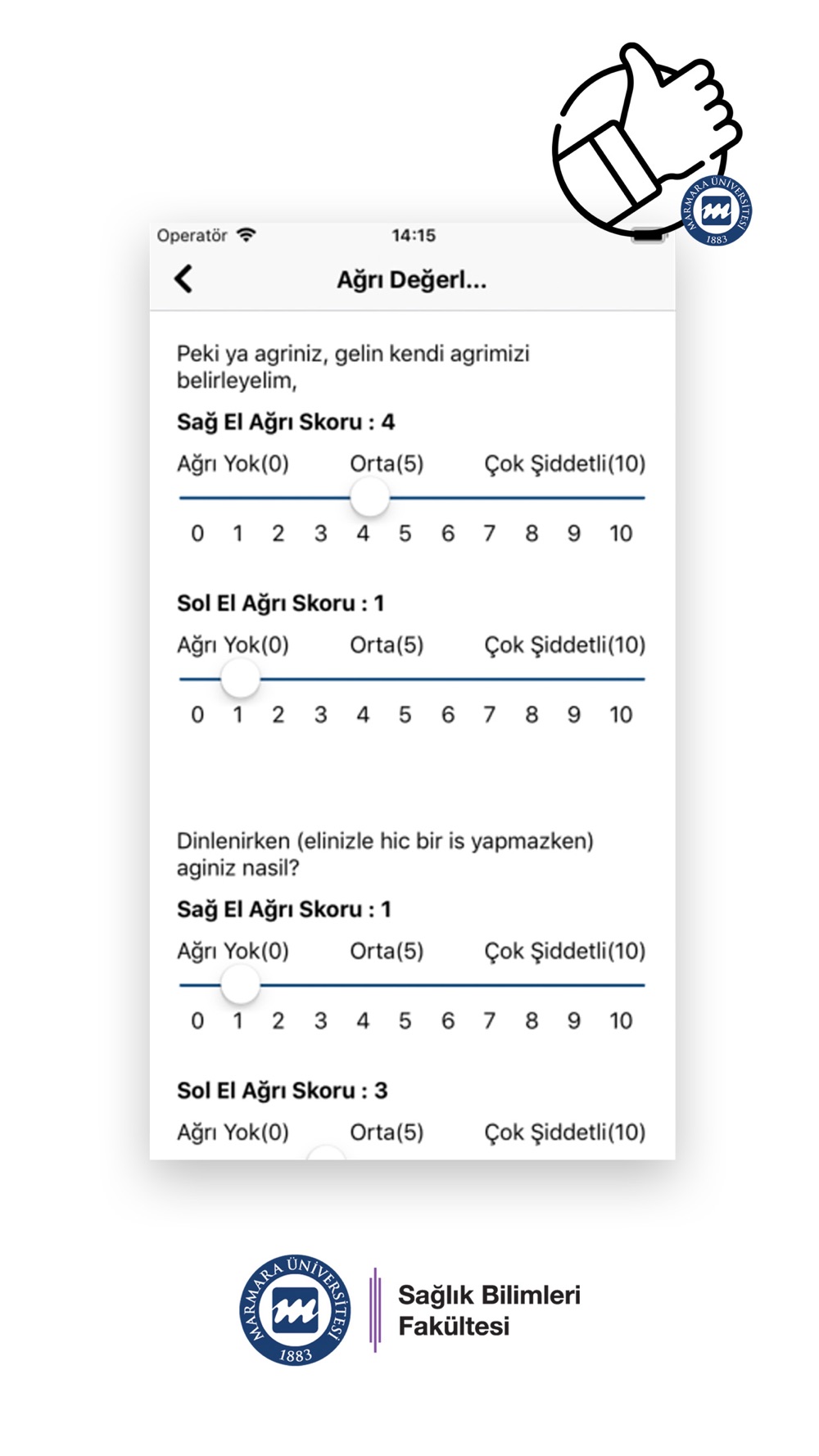 MARMARA ÜNİVERSİTESİ
1883

Operatör 14:15

Ağrı Değerl...

Peki ya agriniz, gelin kendi agrimizi belirleyelim,

Sağ El Ağrı Skoru : 4

Ağrı Yok(0) Orta(5) Çok Şiddetli(10)

0 1 2 3 4 5 6 7 8 9 10

Sol El Ağrı Skoru : 1

Ağrı Yok(0) Orta(5) Çok Şiddetli(10)

0 1 2 3 4 5 6 7 8 9 10

Dinlenirken (elinizle hic bir is yapmazken) aginiz nasil?

Sağ El Ağrı Skoru : 1

Ağrı Yok(0) Orta(5) Çok Şiddetli(10)

0 1 2 3 4 5 6 7 8 9 10

Sol El Ağrı Skoru : 3

Ağrı Yok(0) Orta(5) Çok Şiddetli(10)

MARMARA ÜNİVERSİTESİ
1883

Sağlık Bilimleri Fakültesi